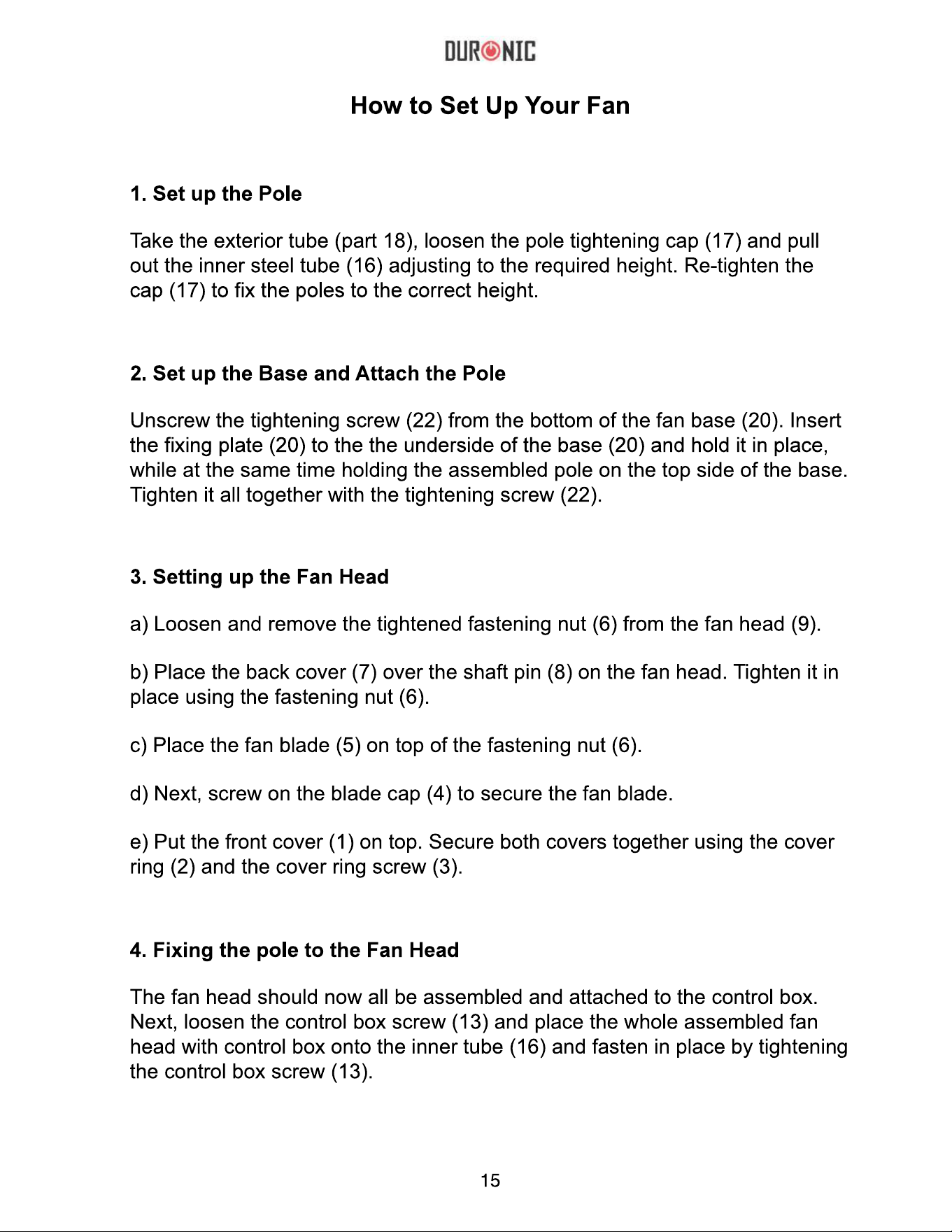 DURONIC

How to Set Up Your Fan

1. Set up the Pole

Take the exterior tube (part 18), loosen the pole tightening cap (17) and pull out the inner steel tube (16) adjusting to the required height. Re-tighten the cap (17) to fix the poles to the correct height.

2. Set up the Base and Attach the Pole

Unscrew the tightening screw (22) from the bottom of the fan base (20). Insert the fixing plate (20) to the the underside of the base (20) and hold it in place, while at the same time holding the assembled pole on the top side of the base. Tighten it all together with the tightening screw (22).

3. Setting up the Fan Head

a) Loosen and remove the tightened fastening nut (6) from the fan head (9).

b) Place the back cover (7) over the shaft pin (8) on the fan head. Tighten it in place using the fastening nut (6).

c) Place the fan blade (5) on top of the fastening nut (6).

d) Next, screw on the blade cap (4) to secure the fan blade.

e) Put the front cover (1) on top. Secure both covers together using the cover ring (2) and the cover ring screw (3).

4. Fixing the pole to the Fan Head

The fan head should now all be assembled and attached to the control box. Next, loosen the control box screw (13) and place the whole assembled fan head with control box onto the inner tube (16) and fasten in place by tightening the control box screw (13).

15